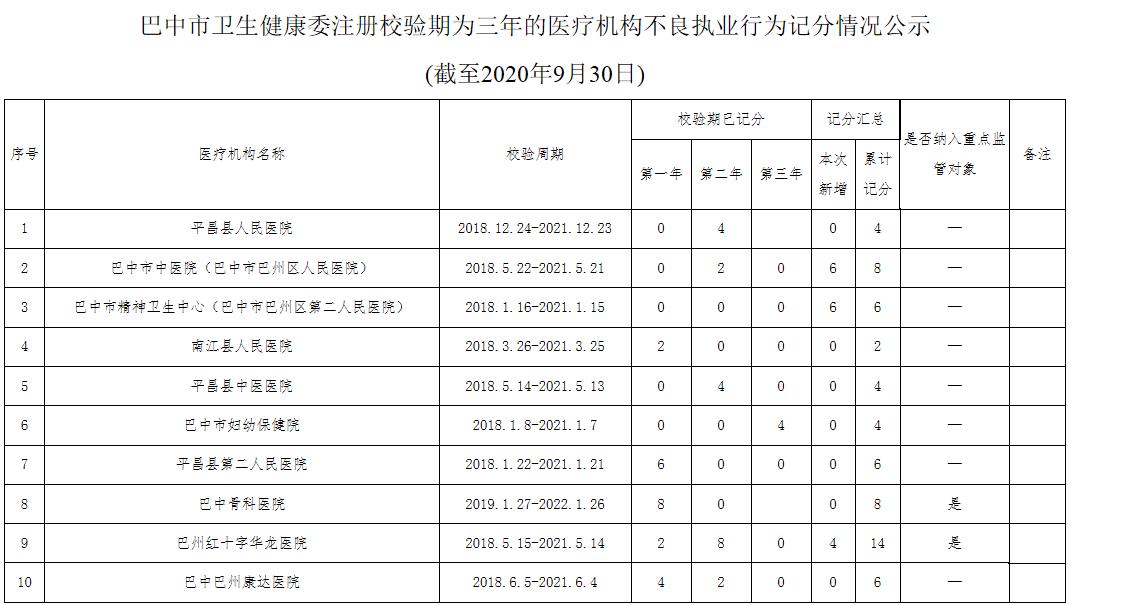 巴中市卫生健康委注册校验期为三年的医疗机构不良执业行为记分情况公示

(截至2020年9月30日)

| 序号 | 医疗机构名称 | 校验周期 | 校验期已记分 第一年 | 校验期已记分 第二年 | 校验期已记分 第三年 | 记分汇总 本次新增 | 记分汇总 累计记分 | 是否纳入重点监管对象 | 备注 |
|---|---|---|---|---|---|---|---|---|---|
| 1 | 平昌县人民医院 | 2018.12.24-2021.12.23 | 0 | 4 |  | 0 | 4 | — |  |
| 2 | 巴中市中医院（巴中市巴州区人民医院） | 2018.5.22-2021.5.21 | 0 | 2 | 0 | 6 | 8 | — |  |
| 3 | 巴中市精神卫生中心（巴中市巴州区第二人民医院） | 2018.1.16-2021.1.15 | 0 | 0 | 0 | 6 | 6 | — |  |
| 4 | 南江县人民医院 | 2018.3.26-2021.3.25 | 2 | 0 | 0 | 0 | 2 | — |  |
| 5 | 平昌县中医医院 | 2018.5.14-2021.5.13 | 0 | 4 | 0 | 0 | 4 | — |  |
| 6 | 巴中市妇幼保健院 | 2018.1.8-2021.1.7 | 0 | 0 | 4 | 0 | 4 | — |  |
| 7 | 平昌县第二人民医院 | 2018.1.22-2021.1.21 | 6 | 0 | 0 | 0 | 6 | — |  |
| 8 | 巴中骨科医院 | 2019.1.27-2022.1.26 | 8 | 0 |  | 0 | 8 | 是 |  |
| 9 | 巴州红十字华龙医院 | 2018.5.15-2021.5.14 | 2 | 8 | 0 | 4 | 14 | 是 |  |
| 10 | 巴中巴州康达医院 | 2018.6.5-2021.6.4 | 4 | 2 | 0 | 0 | 6 | — |  |